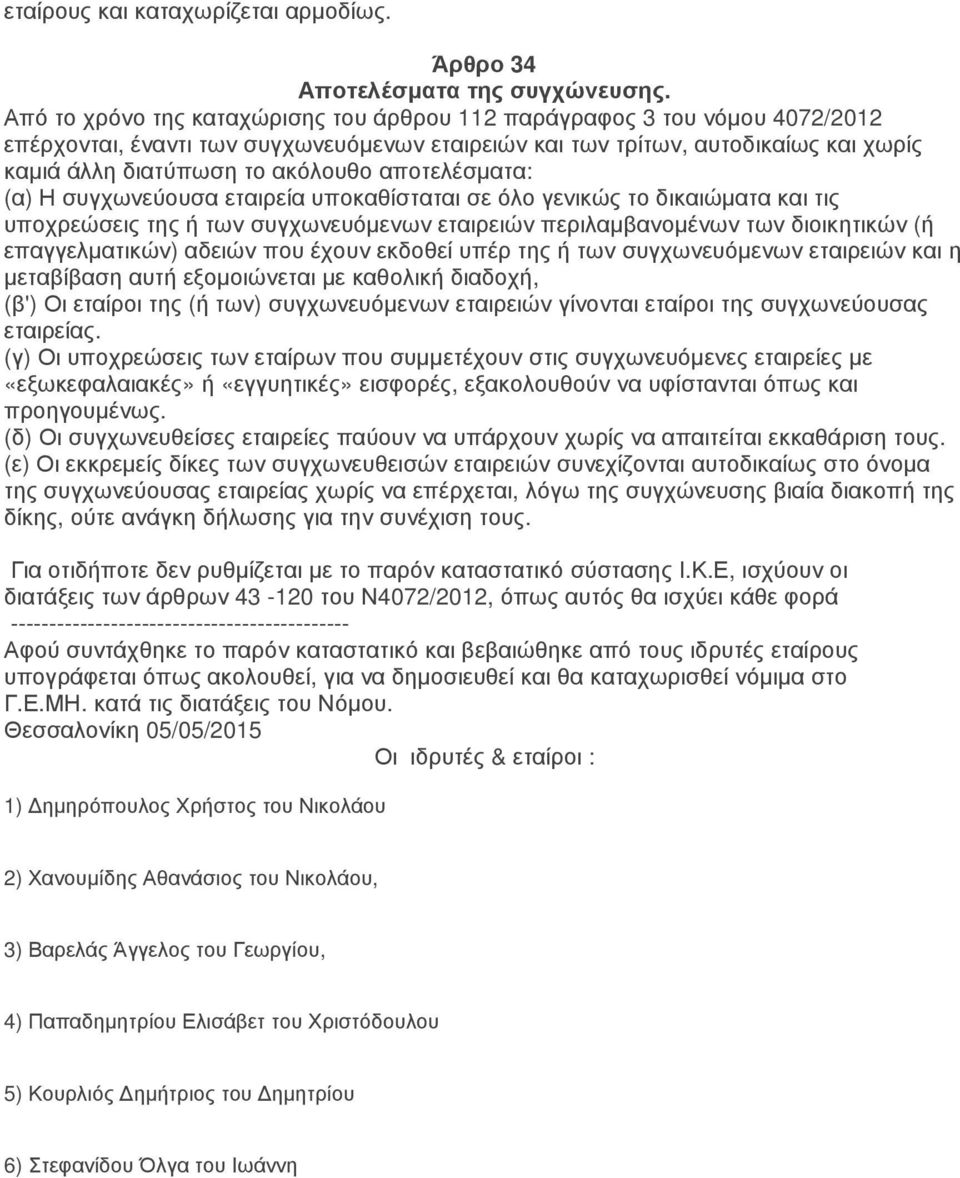 εταίρους και καταχωρίζεται αρμοδίως.

Άρθρο 34
Αποτελέσματα της συγχώνευσης.
Από το χρόνο της καταχώρισης του άρθρου 112 παράγραφος 3 του νόμου 4072/2012 επέρχονται, έναντι των συγχωνευόμενων εταιρειών και των τρίτων, αυτοδικαίως και χωρίς καμιά άλλη διατύπωση το ακόλουθο αποτελέσματα:
(α) Η συγχωνεύουσα εταιρεία υποκαθίσταται σε όλο γενικώς το δικαιώματα και τις υποχρεώσεις της ή των συγχωνευόμενων εταιρειών περιλαμβανομένων των διοικητικών (ή επαγγελματικών) αδειών που έχουν εκδοθεί υπέρ της ή των συγχωνευόμενων εταιρειών και η μεταβίβαση αυτή εξομοιώνεται με καθολική διαδοχή,
(β') Οι εταίροι της (ή των) συγχωνευόμενων εταιρειών γίνονται εταίροι της συγχωνεύουσας εταιρείας.
(γ) Οι υποχρεώσεις των εταίρων που συμμετέχουν στις συγχωνευόμενες εταιρείες με «εξωκεφαλαιακές» ή «εγγυητικές» εισφορές, εξακολουθούν να υφίστανται όπως και προηγουμένως.
(δ) Οι συγχωνευθείσες εταιρείες παύουν να υπάρχουν χωρίς να απαιτείται εκκαθάριση τους.
(ε) Οι εκκρεμείς δίκες των συγχωνευθεισών εταιρειών συνεχίζονται αυτοδικαίως στο όνομα της συγχωνεύουσας εταιρείας χωρίς να επέρχεται, λόγω της συγχώνευσης βιαία διακοπή της δίκης, ούτε ανάγκη δήλωσης για την συνέχιση τους.

Για οτιδήποτε δεν ρυθμίζεται με το παρόν καταστατικό σύστασης Ι.Κ.Ε, ισχύουν οι διατάξεις των άρθρων 43 -120 του Ν4072/2012, όπως αυτός θα ισχύει κάθε φορά
--------------------------------------------
Αφού συντάχθηκε το παρόν καταστατικό και βεβαιώθηκε από τους ιδρυτές εταίρους υπογράφεται όπως ακολουθεί, για να δημοσιευθεί και θα καταχωρισθεί νόμιμα στο Γ.Ε.ΜΗ. κατά τις διατάξεις του Νόμου.
Θεσσαλονίκη 05/05/2015
Οι ιδρυτές & εταίροι :

1) Δημηρόπουλος Χρήστος του Νικολάου

2) Χανουμίδης Αθανάσιος του Νικολάου,

3) Βαρελάς Άγγελος του Γεωργίου,

4) Παπαδημητρίου Ελισάβετ του Χριστόδουλου

5) Κουρλιός Δημήτριος του Δημητρίου

6) Στεφανίδου Όλγα του Ιωάννη